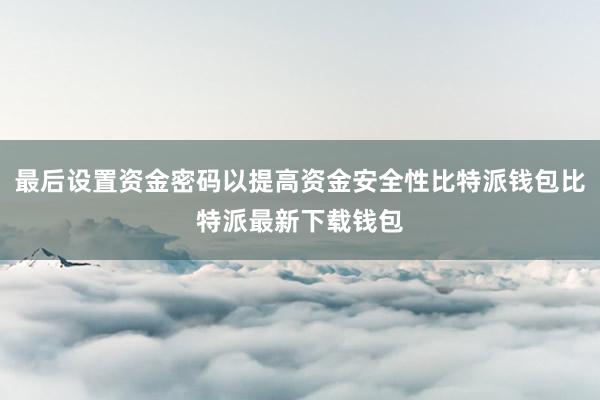 最后设置资金密码以提高资金安全性比特派钱包比特派最新下载钱包